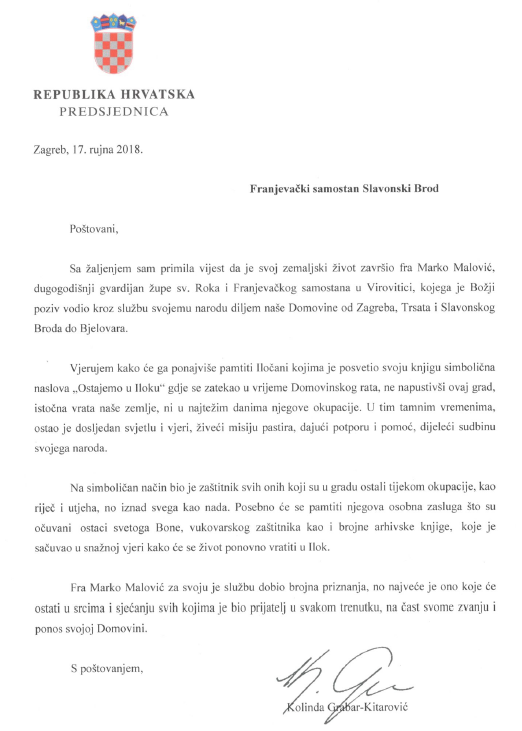 REPUBLIKA HRVATSKA
PREDSJEDNICA

Zagreb, 17. rujna 2018.

Franjevački samostan Slavonski Brod

Poštovani,

Sa žaljenjem sam primila vijest da je svoj zemaljski život završio fra Marko Malović, dugogodišnji gvardijan župe sv. Roka i Franjevačkog samostana u Virovitici, kojega je Božji poziv vodio kroz službu svojemu narodu diljem naše Domovine od Zagreba, Trsata i Slavonskog Broda do Bjelovara.

Vjerujem kako će ga ponajviše pamtiti Iločani kojima je posvetio svoju knjigu simbolična naslova „Ostajemo u Iloku" gdje se zatekao u vrijeme Domovinskog rata, ne napustivši ovaj grad, istočna vrata naše zemlje, ni u najtežim danima njegove okupacije. U tim tamnim vremenima, ostao je dosljedan svjetlu i vjeri, živeći misiju pastira, dajući potporu i pomoć, dijeleći sudbinu svojega naroda.

Na simboličan način bio je zaštitnik svih onih koji su u gradu ostali tijekom okupacije, kao riječ i utjeha, no iznad svega kao nada. Posebno će se pamtiti njegova osobna zasluga što su očuvani ostaci svetoga Bone, vukovarskog zaštitnika kao i brojne arhivske knjige, koje je sačuvao u snažnoj vjeri kako će se život ponovno vratiti u Ilok.

Fra Marko Malović za svoju je službu dobio brojna priznanja, no najveće je ono koje će ostati u srcima i sjećanju svih kojima je bio prijatelj u svakom trenutku, na čast svome zvanju i ponos svojoj Domovini.

S poštovanjem,

Kolinda Grabar-Kitarović